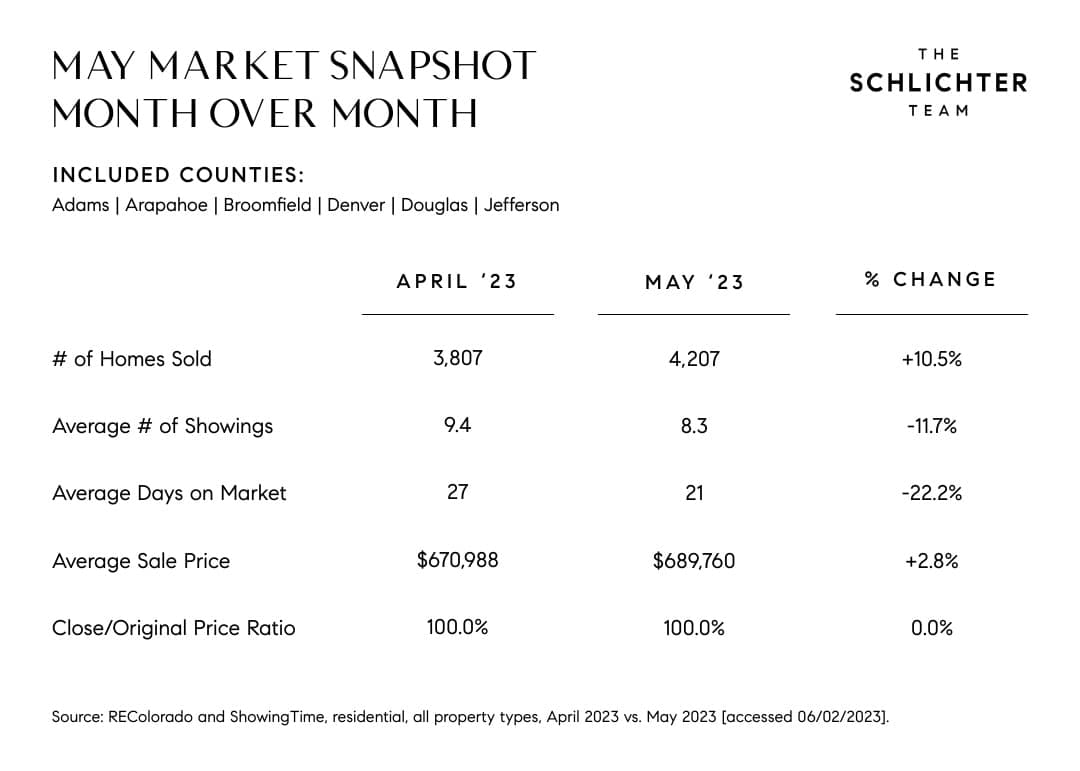 MAY MARKET SNAPSHOT
MONTH OVER MONTH

THE
SCHLICHTER
TEAM

INCLUDED COUNTIES:
Adams | Arapahoe | Broomfield | Denver | Douglas | Jefferson

| | APRIL '23 | MAY '23 | % CHANGE |
|---|---|---|---|
| # of Homes Sold | 3,807 | 4,207 | +10.5% |
| Average # of Showings | 9.4 | 8.3 | -11.7% |
| Average Days on Market | 27 | 21 | -22.2% |
| Average Sale Price | $670,988 | $689,760 | +2.8% |
| Close/Original Price Ratio | 100.0% | 100.0% | 0.0% |

Source: REColorado and ShowingTime, residential, all property types, April 2023 vs. May 2023 [accessed 06/02/2023].